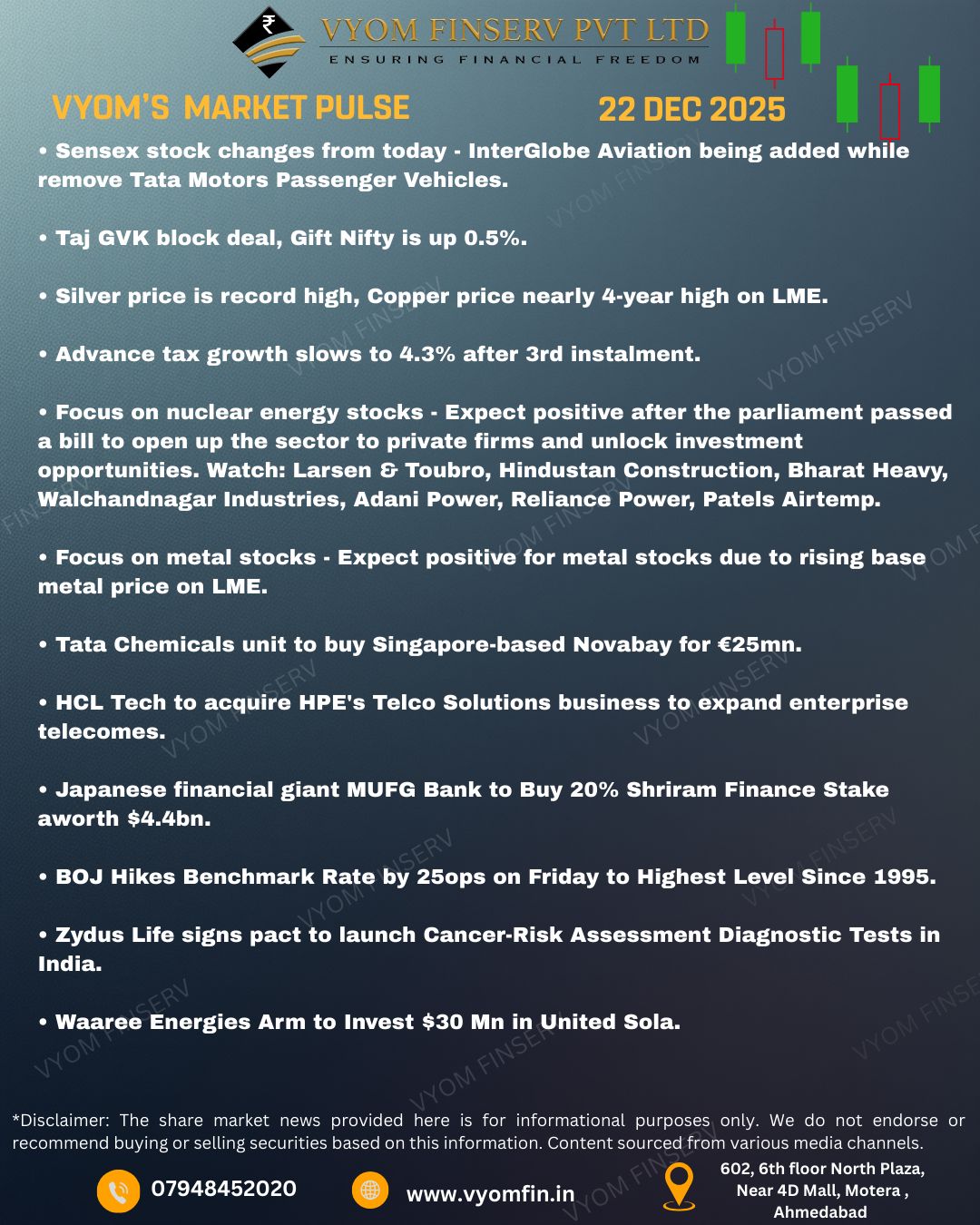 VYOM FINSERV PVT LTD
ENSURING FINANCIAL FREEDOM

VYOM'S MARKET PULSE

22 DEC 2025

• Sensex stock changes from today - InterGlobe Aviation being added while remove Tata Motors Passenger Vehicles.

• Taj GVK block deal, Gift Nifty is up 0.5%.

• Silver price is record high, Copper price nearly 4-year high on LME.

• Advance tax growth slows to 4.3% after 3rd instalment.

• Focus on nuclear energy stocks - Expect positive after the parliament passed a bill to open up the sector to private firms and unlock investment opportunities. Watch: Larsen & Toubro, Hindustan Construction, Bharat Heavy, Walchandnagar Industries, Adani Power, Reliance Power, Patels Airtemp.

• Focus on metal stocks - Expect positive for metal stocks due to rising base metal price on LME.

• Tata Chemicals unit to buy Singapore-based Novabay for €25mn.

• HCL Tech to acquire HPE's Telco Solutions business to expand enterprise telecomes.

• Japanese financial giant MUFG Bank to Buy 20% Shriram Finance Stake aworth $4.4bn.

• BOJ Hikes Benchmark Rate by 25ops on Friday to Highest Level Since 1995.

• Zydus Life signs pact to launch Cancer-Risk Assessment Diagnostic Tests in India.

• Waaree Energies Arm to Invest $30 Mn in United Sola.

*Disclaimer: The share market news provided here is for informational purposes only. We do not endorse or recommend buying or selling securities based on this information. Content sourced from various media channels.

07948452020

www.vyomfin.in

602, 6th floor North Plaza,
Near 4D Mall, Motera ,
Ahmedabad

VYOM FINSERV